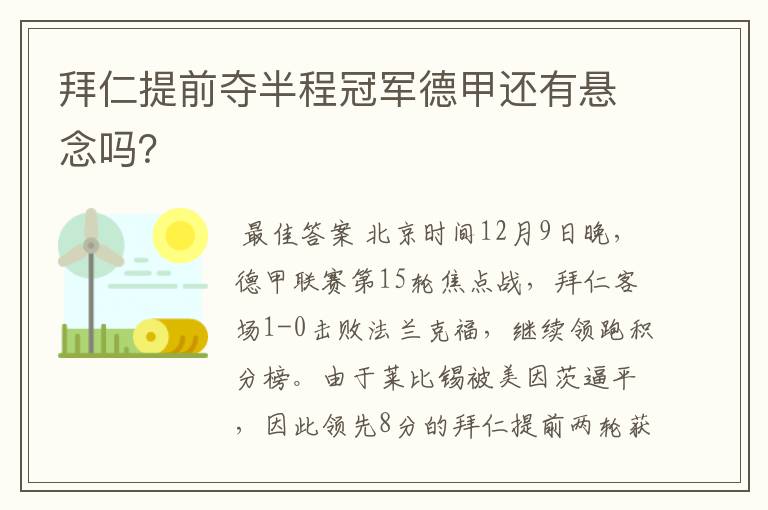 拜仁提前夺半程冠军德甲还有悬念吗?

最佳答案 北京时间12月9日晚,德甲联赛第15轮焦点战,拜仁客场1-0击败法兰克福,继续领跑积分榜。由于莱比锡被美因茨逼平,因此领先8分的拜仁提前两轮获